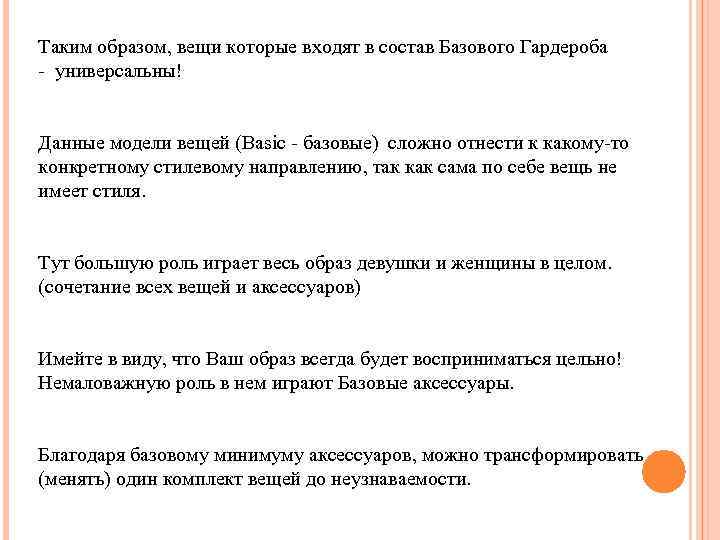 Таким образом, вещи которые входят в состав Базового Гардероба - универсальны!

Данные модели вещей (Basic - базовые) сложно отнести к какому-то конкретному стилевому направлению, так как сама по себе вещь не имеет стиля.

Тут большую роль играет весь образ девушки и женщины в целом. (сочетание всех вещей и аксессуаров)

Имейте в виду, что Ваш образ всегда будет восприниматься цельно! Немаловажную роль в нем играют Базовые аксессуары.

Благодаря базовому минимуму аксессуаров, можно трансформировать (менять) один комплект вещей до неузнаваемости.